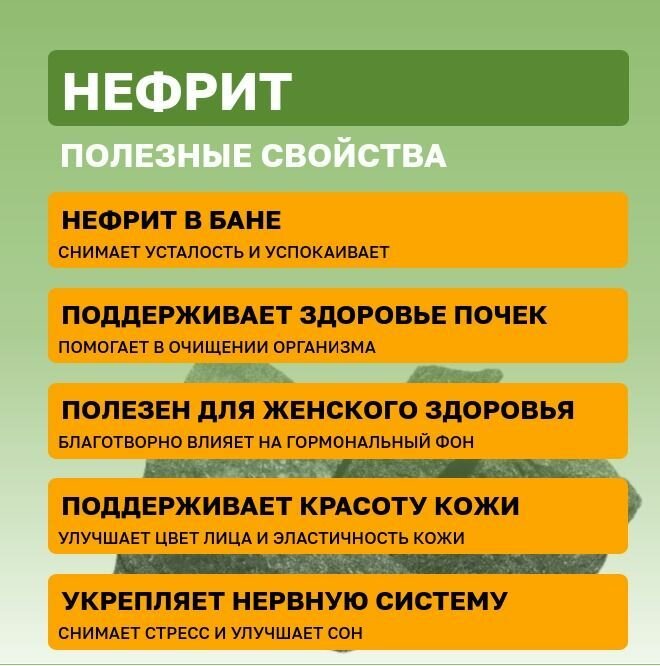 НЕФРИТ

ПОЛЕЗНЫЕ СВОЙСТВА

НЕФРИТ В БАНЕ
СНИМАЕТ УСТАЛОСТЬ И УСПОКАИВАЕТ

ПОДДЕРЖИВАЕТ ЗДОРОВЬЕ ПОЧЕК
ПОМОГАЕТ В ОЧИЩЕНИИ ОРГАНИЗМА

ПОЛЕЗЕН ДЛЯ ЖЕНСКОГО ЗДОРОВЬЯ
БЛАГОТВОРНО ВЛИЯЕТ НА ГОРМОНАЛЬНЫЙ ФОН

ПОДДЕРЖИВАЕТ КРАСОТУ КОЖИ
УЛУЧШАЕТ ЦВЕТ ЛИЦА И ЭЛАСТИЧНОСТЬ КОЖИ

УКРЕПЛЯЕТ НЕРВНУЮ СИСТЕМУ
СНИМАЕТ СТРЕСС И УЛУЧШАЕТ СОН